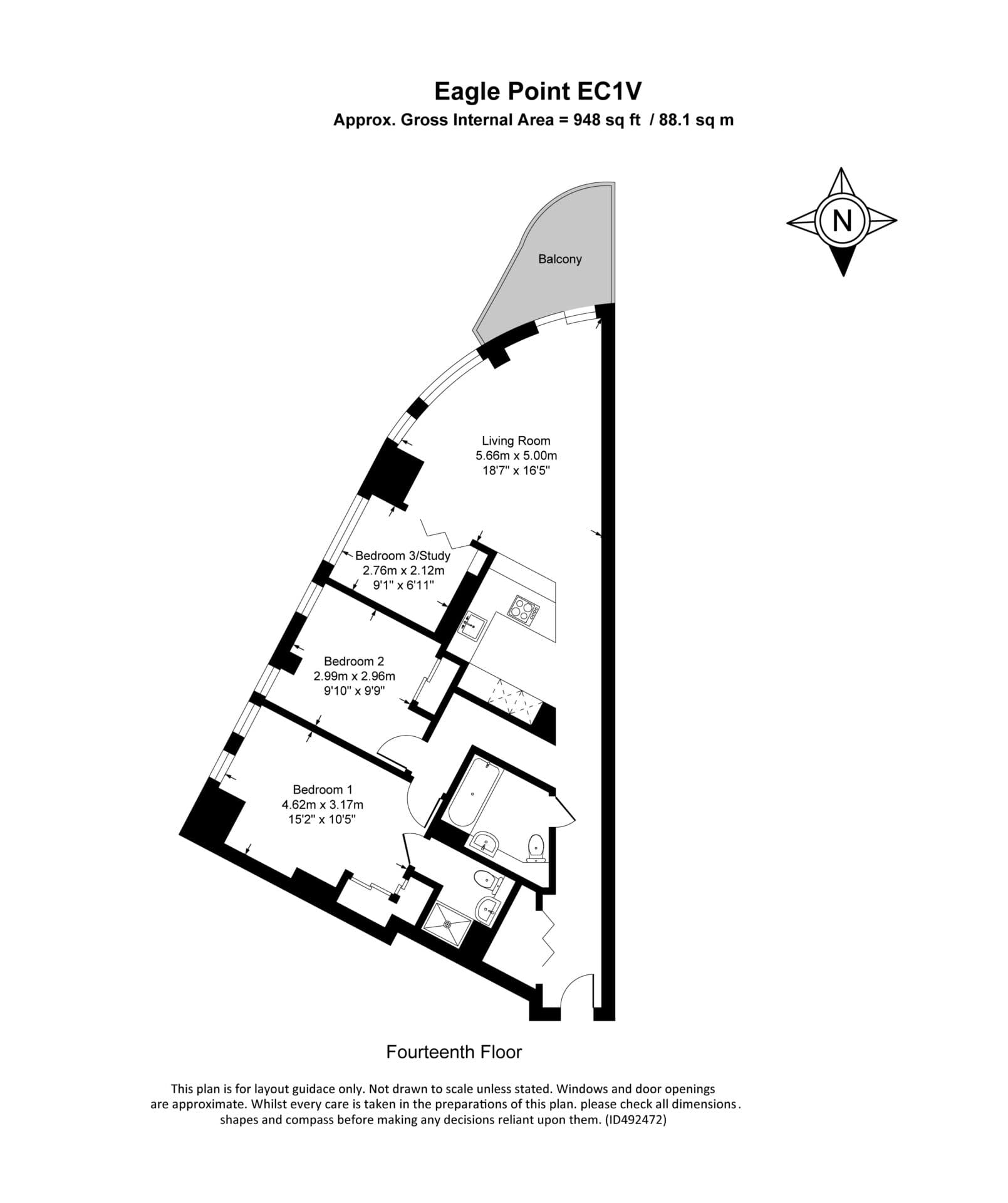 Eagle Point EC1V
Approx. Gross Internal Area = 948 sq ft / 88.1 sq m

N

Balcony

Living Room
5.66m x 5.00m
18'7" x 16'5"

Bedroom 3/Study
2.76m x 2.12m
9'1" x 6'11"

Bedroom 2
2.99m x 2.96m
9'10" x 9'9"

Bedroom 1
4.62m x 3.17m
15'2" x 10'5"

Fourteenth Floor

This plan is for layout guidace only. Not drawn to scale unless stated. Windows and door openings are approximate. Whilst every care is taken in the preparations of this plan. please check all dimensions. shapes and compass before making any decisions reliant upon them. (ID492472)